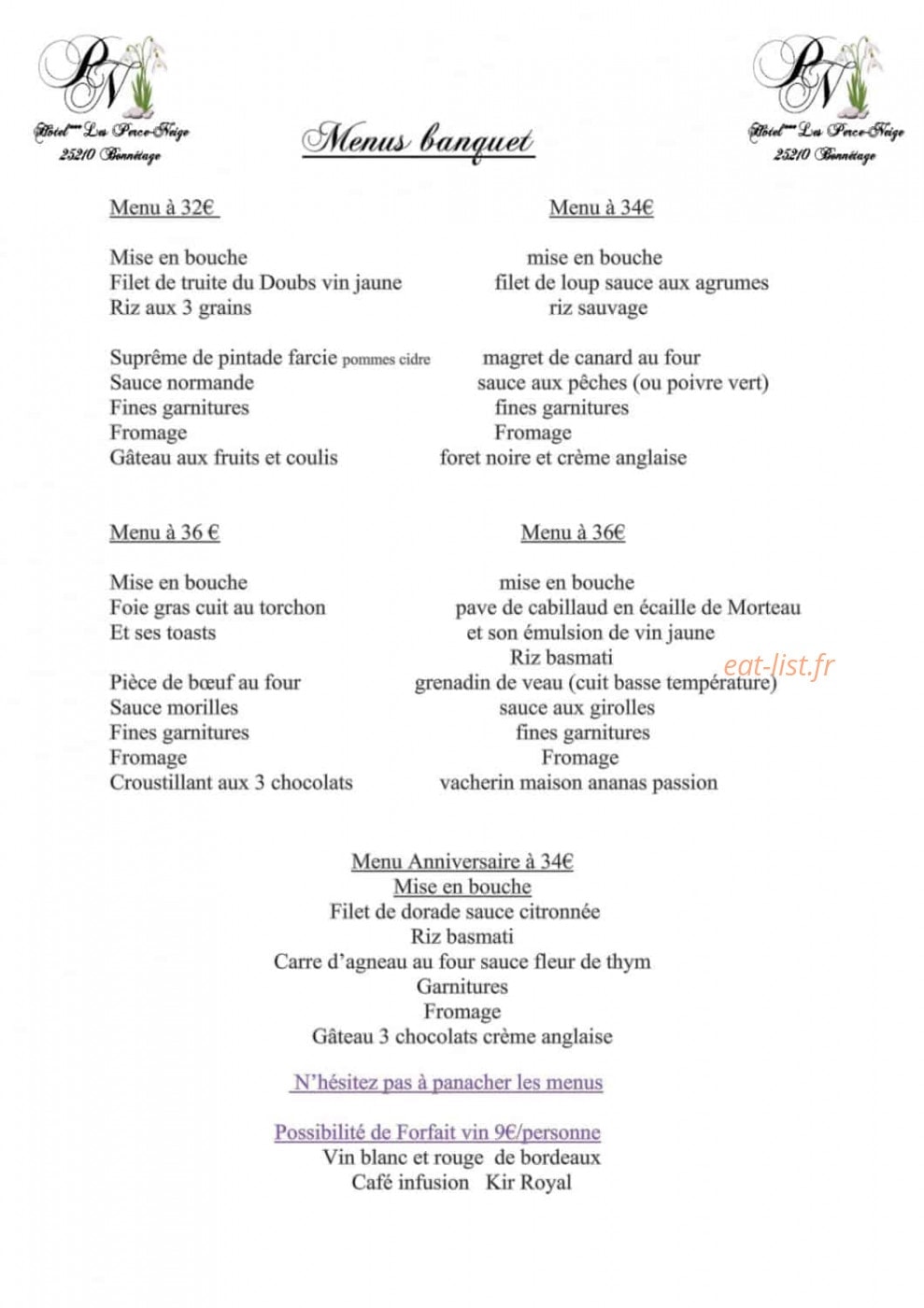 PN
Hôtel*** Les Perce-Neige
25210 Bonnétage

Menus banquet

PN
Hôtel*** Les Perce-Neige
25210 Bonnétage

Menu à 32€

Mise en bouche
Filet de truite du Doubs vin jaune
Riz aux 3 grains

Suprême de pintade farcie pommes cidre
Sauce normande
Fines garnitures
Fromage
Gâteau aux fruits et coulis

Menu à 34€

mise en bouche
filet de loup sauce aux agrumes
riz sauvage

magret de canard au four
sauce aux pêches (ou poivre vert)
fines garnitures
Fromage
foret noire et crème anglaise

Menu à 36 €

Mise en bouche
Foie gras cuit au torchon
Et ses toasts

Pièce de bœuf au four
Sauce morilles
Fines garnitures
Fromage
Croustillant aux 3 chocolats

Menu à 36€

mise en bouche
pave de cabillaud en écaille de Morteau
et son émulsion de vin jaune
Riz basmati
grenadin de veau (cuit basse température)
sauce aux girolles
fines garnitures
Fromage
vacherin maison ananas passion

Menu Anniversaire à 34€
Mise en bouche
Filet de dorade sauce citronnée
Riz basmati
Carre d'agneau au four sauce fleur de thym
Garnitures
Fromage
Gâteau 3 chocolats crème anglaise

N'hésitez pas à panacher les menus

Possibilité de Forfait vin 9€/personne
Vin blanc et rouge de bordeaux
Café infusion Kir Royal

eat-list.fr